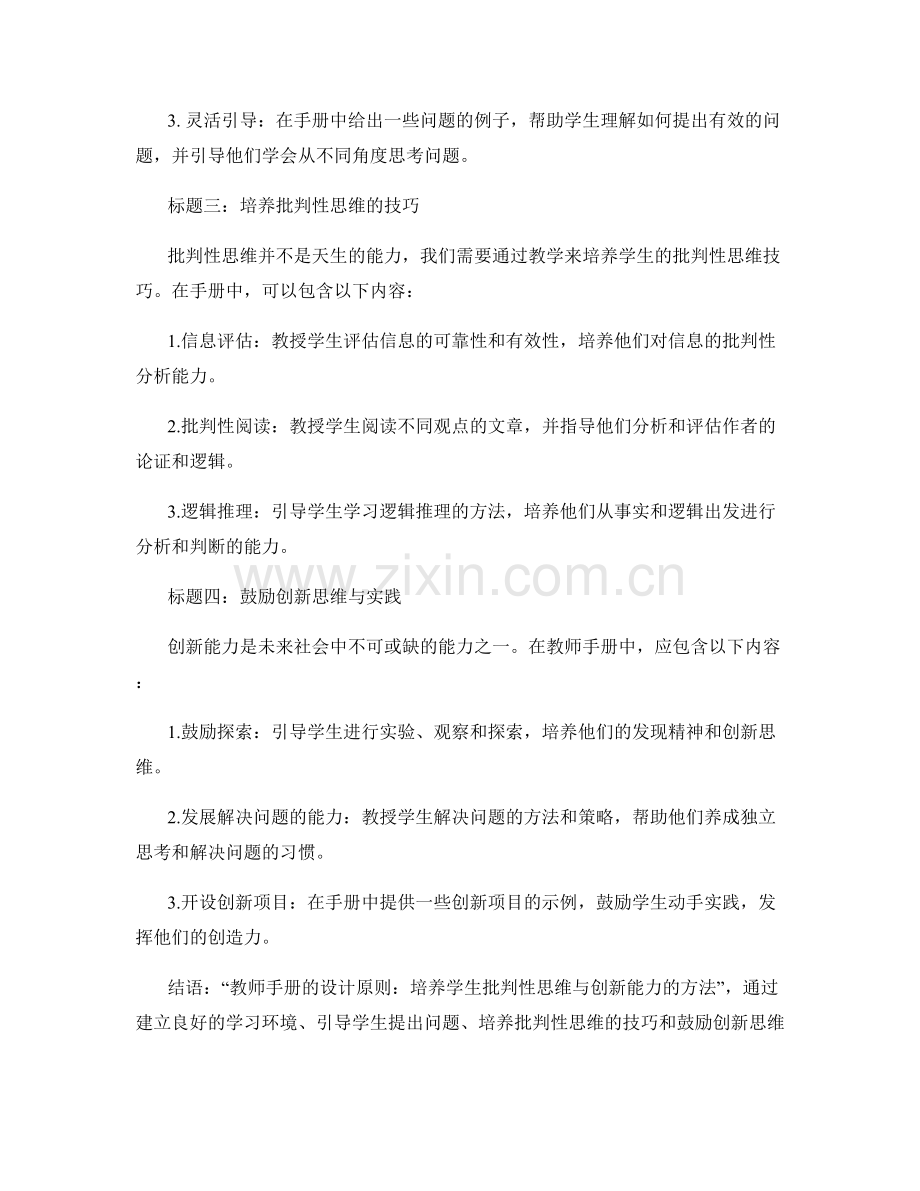 3. 灵活引导：在手册中给出一些问题的例子，帮助学生理解如何提出有效的问题，并引导他们学会从不同角度思考问题。

标题三：培养批判性思维的技巧

批判性思维并不是天生的能力，我们需要通过教学来培养学生的批判性思维技巧。在手册中，可以包含以下内容：

1.信息评估：教授学生评估信息的可靠性和有效性，培养他们对信息的批判性分析能力。

2.批判性阅读：教授学生阅读不同观点的文章，并指导他们分析和评估作者的论证和逻辑。

3.逻辑推理：引导学生学习逻辑推理的方法，培养他们从事实和逻辑出发进行分析和判断的能力。

www.zixin.com.cn

标题四：鼓励创新思维与实践

创新能力是未来社会中不可或缺的能力之一。在教师手册中，应包含以下内容：

1.鼓励探索：引导学生进行实验、观察和探索，培养他们的发现精神和创新思维。

2.发展解决问题的能力：教授学生解决问题的方法和策略，帮助他们养成独立思考和解决问题的习惯。

3.开设创新项目：在手册中提供一些创新项目的示例，鼓励学生动手实践，发挥他们的创造力。

结语：“教师手册的设计原则：培养学生批判性思维与创新能力的方法”，通过建立良好的学习环境、引导学生提出问题、培养批判性思维的技巧和鼓励创新思维